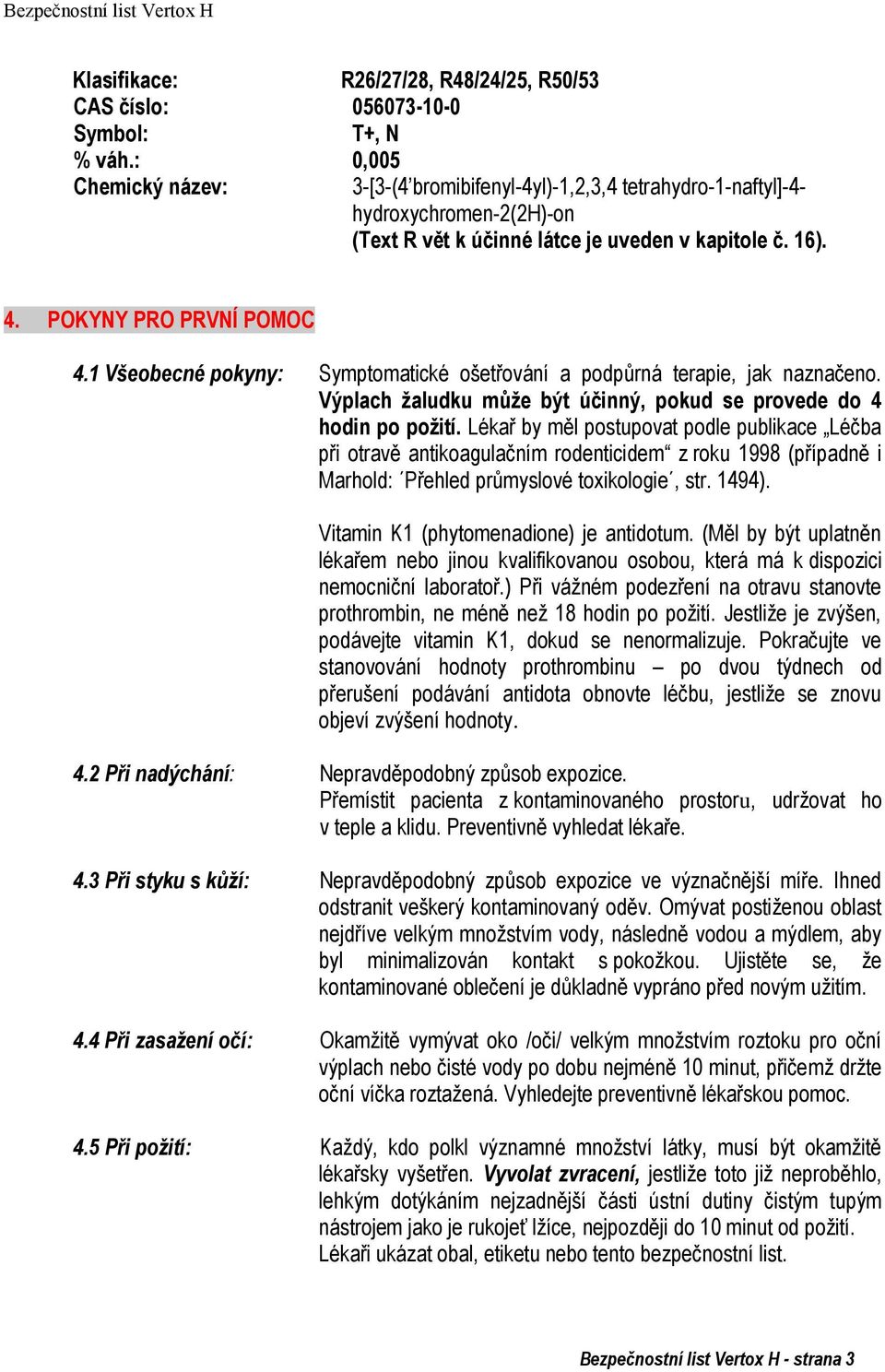 Bezpečnostní list Vertox H

Klasifikace: R26/27/28, R48/24/25, R50/53
CAS číslo: 056073-10-0
Symbol: T+, N
% váh.: 0,005
Chemický název: 3-[3-(4'bromibifenyl-4yl)-1,2,3,4 tetrahydro-1-naftyl]-4-hydroxychromen-2(2H)-on
(Text R vět k účinné látce je uveden v kapitole č. 16).

4. POKYNY PRO PRVNÍ POMOC

4.1 Všeobecné pokyny: Symptomatické ošetřování a podpůrná terapie, jak naznačeno. Výplach žaludku může být účinný, pokud se provede do 4 hodin po požití. Lékař by měl postupovat podle publikace „Léčba při otravě antikoagulačním rodenticidem“ z roku 1998 (případně i Marhold: ´Přehled průmyslové toxikologie´, str. 1494).

Vitamin K1 (phytomenadione) je antidotum. (Měl by být uplatněn lékařem nebo jinou kvalifikovanou osobou, která má k dispozici nemocniční laboratoř.) Při vážném podezření na otravu stanovte prothrombin, ne méně než 18 hodin po požití. Jestliže je zvýšen, podávejte vitamin K1, dokud se nenormalizuje. Pokračujte ve stanovování hodnoty prothrombinu – po dvou týdnech od přerušení podávání antidota obnovte léčbu, jestliže se znovu objeví zvýšení hodnoty.

4.2 Při nadýchání: Nepravděpodobný způsob expozice.
Přemístit pacienta z kontaminovaného prostoru, udržovat ho v teple a klidu. Preventivně vyhledat lékaře.

4.3 Při styku s kůží: Nepravděpodobný způsob expozice ve význačnější míře. Ihned odstranit veškerý kontaminovaný oděv. Omývat postiženou oblast nejdříve velkým množstvím vody, následně vodou a mýdlem, aby byl minimalizován kontakt s pokožkou. Ujistěte se, že kontaminované oblečení je důkladně vypráno před novým užitím.

4.4 Při zasažení očí: Okamžitě vymývat oko /oči/ velkým množstvím roztoku pro oční výplach nebo čisté vody po dobu nejméně 10 minut, přičemž držte oční víčka roztažená. Vyhledejte preventivně lékařskou pomoc.

4.5 Při požití: Každý, kdo polkl významné množství látky, musí být okamžitě lékařsky vyšetřen. Vyvolat zvracení, jestliže toto již neproběhlo, lehkým dotýkáním nejzadnější části ústní dutiny čistým tupým nástrojem jako je rukojeť lžíce, nejpozději do 10 minut od požití. Lékaři ukázat obal, etiketu nebo tento bezpečnostní list.

Bezpečnostní list Vertox H - strana 3